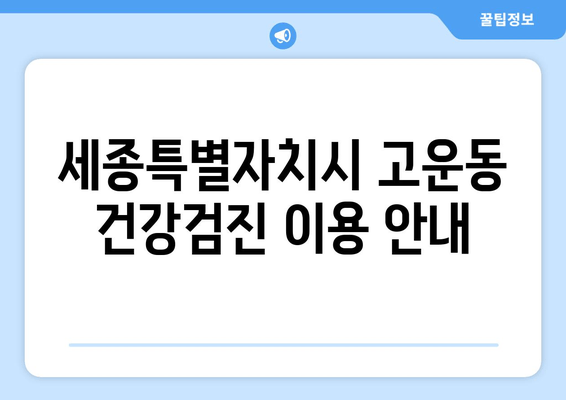 꿀팁정보

세종특별자치시 고운동 건강검진 이용 안내